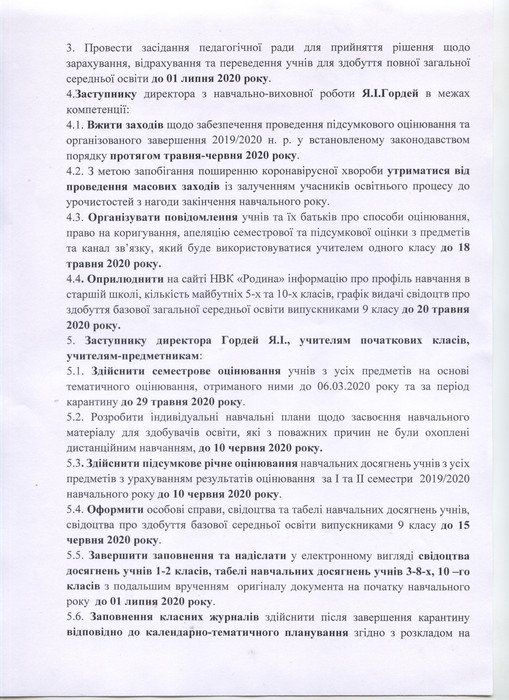 3. Провести засідання педагогічної ради для прийняття рішення щодо зарахування, відрахування та переведення учнів для здобуття повної загальної середньої освіти до 01 липня 2020 року.

4.Заступнику директора з навчально-виховної роботи Я.І.Гордей в межах компетенції:

4.1. Вжити заходів щодо забезпечення проведення підсумкового оцінювання та організованого завершення 2019/2020 н. р. у встановленому законодавством порядку протягом травня-червня 2020 року.

4.2. З метою запобігання поширенню коронавірусної хвороби утриматися від проведення масових заходів із залученням учасників освітнього процесу до урочистостей з нагоди закінчення навчального року.

4.3. Організувати повідомлення учнів та їх батьків про способи оцінювання, право на коригування, апеляцію семестрової та підсумкової оцінки з предметів та канал зв'язку, який буде використовуватися учителем одного класу до 18 травня 2020 року.

4.4. Оприлюднити на сайті НВК «Родина» інформацію про профіль навчання в старшій школі, кількість майбутніх 5-х та 10-х класів, графік видачі свідоцтв про здобуття базової загальної середньої освіти випускниками 9 класу до 20 травня 2020 року.

5. Заступнику директора Гордей Я.І., учителям початкових класів, учителям-предметникам:

5.1. Здійснити семестрове оцінювання учнів з усіх предметів на основі тематичного оцінювання, отриманого ними до 06.03.2020 року та за період карантину до 29 травня 2020 року.

5.2. Розробити індивідуальні навчальні плани щодо засвоєння навчального матеріалу для здобувачів освіти, які з поважних причин не були охоплені дистанційним навчанням, до 10 червня 2020 року.

5.3. Здійснити підсумкове річне оцінювання навчальних досягнень учнів з усіх предметів з урахуванням результатів оцінювання за І та ІІ семестри 2019/2020 навчального року до 10 червня 2020 року.

5.4. Оформити особові справи, свідоцтва та табелі навчальних досягнень учнів, свідоцтва про здобуття базової середньої освіти випускниками 9 класу до 15 червня 2020 року.

5.5. Завершити заповнення та надіслати у електронному вигляді свідоцтва досягнень учнів 1-2 класів, табелі навчальних досягнень учнів 3-8-х, 10 –го класів з подальшим врученням оригіналу документа на початку навчального року до 01 липня 2020 року.

5.6. Заповнення класних журналів здійснити після завершення карантину відповідно до календарно-тематичного планування згідно з розкладом на